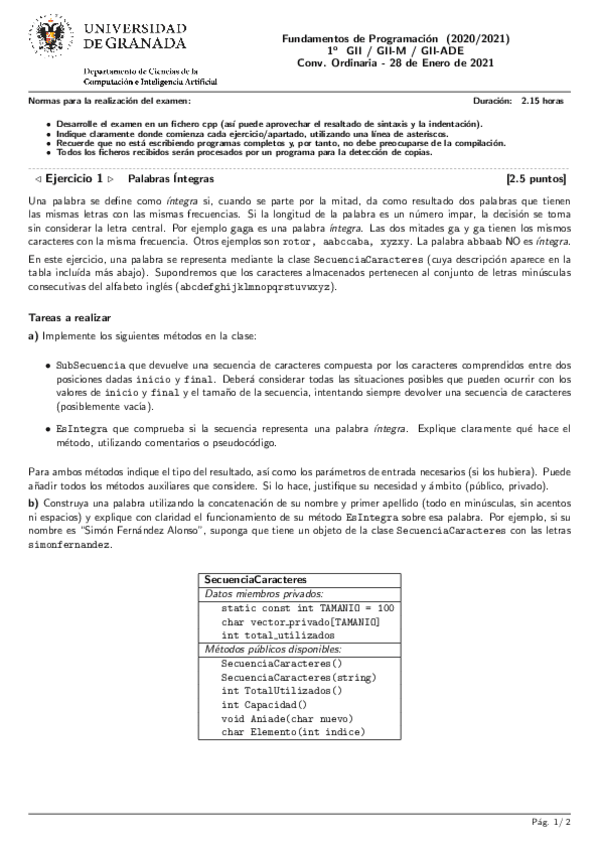 UNIVERSIDAD DE GRANADA

Departamento de Ciencias de la Computación e Inteligencia Artificial

Fundamentos de Programación (2020/2021)
1º GII / GII-M / GII-ADE
Conv. Ordinaria - 28 de Enero de 2021

Normas para la realización del examen:

Duración: 2.15 horas

• Desarrolle el examen en un fichero cpp (así puede aprovechar el resaltado de sintaxis y la indentación).
• Indique claramente donde comienza cada ejercicio/apartado, utilizando una línea de asteriscos.
• Recuerde que no está escribiendo programas completos y, por tanto, no debe preocuparse de la compilación.
• Todos los ficheros recibidos serán procesados por un programa para la detección de copias.

◁ Ejercicio 1 ▷ Palabras Íntegras [2.5 puntos]

Una palabra se define como íntegra si, cuando se parte por la mitad, da como resultado dos palabras que tienen las mismas letras con las mismas frecuencias. Si la longitud de la palabra es un número impar, la decisión se toma sin considerar la letra central. Por ejemplo gaga es una palabra íntegra. Las dos mitades ga y ga tienen los mismos caracteres con la misma frecuencia. Otros ejemplos son rotor, aabccaba, xyzxy. La palabra abbaab NO es íntegra.

En este ejercicio, una palabra se representa mediante la clase SecuenciaCaracteres (cuya descripción aparece en la tabla incluída más abajo). Supondremos que los caracteres almacenados pertenecen al conjunto de letras minúsculas consecutivas del alfabeto inglés (abcdefghijklmnopqrstuvwxyz).

Tareas a realizar

a) Implemente los siguientes métodos en la clase:

• SubSecuencia que devuelve una secuencia de caracteres compuesta por los caracteres comprendidos entre dos posiciones dadas inicio y final. Deberá considerar todas las situaciones posibles que pueden ocurrir con los valores de inicio y final y el tamaño de la secuencia, intentando siempre devolver una secuencia de caracteres (posiblemente vacía).

• EsIntegra que comprueba si la secuencia representa una palabra íntegra. Explique claramente qué hace el método, utilizando comentarios o pseudocódigo.

Para ambos métodos indique el tipo del resultado, así como los parámetros de entrada necesarios (si los hubiera). Puede añadir todos los métodos auxiliares que considere. Si lo hace, justifique su necesidad y ámbito (público, privado).

b) Construya una palabra utilizando la concatenación de su nombre y primer apellido (todo en minúsculas, sin acentos ni espacios) y explique con claridad el funcionamiento de su método EsIntegra sobre esa palabra. Por ejemplo, si su nombre es "Simón Fernández Alonso", suponga que tiene un objeto de la clase SecuenciaCaracteres con las letras simonfernandez.

| SecuenciaCaracteres |
|---|
| Datos miembros privados: |
| static const int TAMANIO = 100 |
| char vector_privado[TAMANIO] |
| int total_utilizados |
| Métodos públicos disponibles: |
| SecuenciaCaracteres() |
| SecuenciaCaracteres(string) |
| int TotalUtilizados() |
| int Capacidad() |
| void Aniade(char nuevo) |
| char Elemento(int indice) |

Pág. 1/2